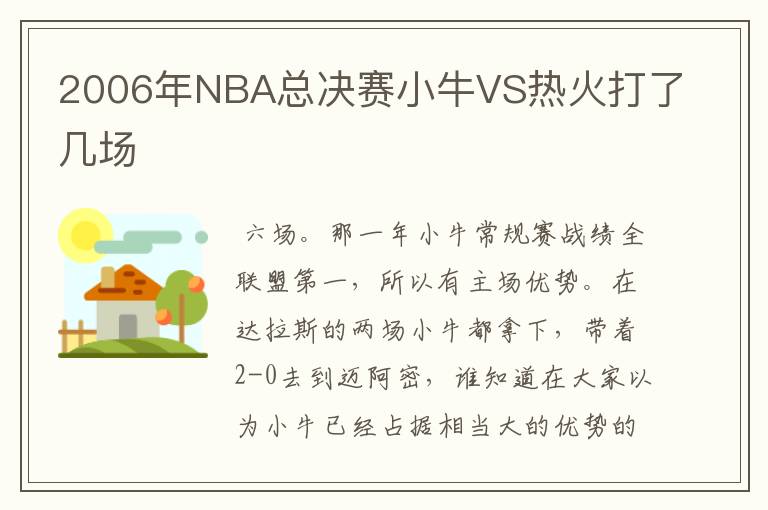 2006年NBA总决赛小牛VS热火打了几场

六场。那一年小牛常规赛战绩全联盟第一，所以有主场优势。在达拉斯的两场小牛都拿下，带着2-0去到迈阿密，谁知道在大家以为小牛已经占据相当大的优势的